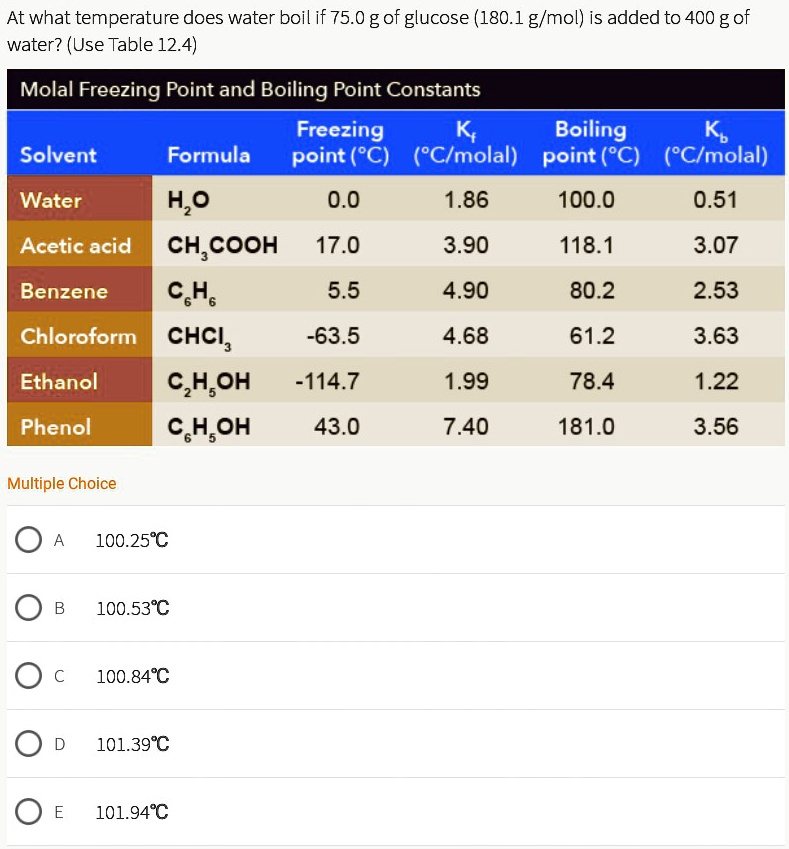 At what temperature does water boil if 75.0 g of glucose (180.1 g/mol) is added to 400 g of water? (Use Table 12.4)

Molal Freezing Point and Boiling Point Constants

| Solvent | Formula | Freezing point (°C) | $K_f$ (°C/molal) | Boiling point (°C) | $K_b$ (°C/molal) |
|---|---|---|---|---|---|
| Water | $H_2O$ | 0.0 | 1.86 | 100.0 | 0.51 |
| Acetic acid | $CH_3COOH$ | 17.0 | 3.90 | 118.1 | 3.07 |
| Benzene | $C_6H_6$ | 5.5 | 4.90 | 80.2 | 2.53 |
| Chloroform | $CHCl_3$ | -63.5 | 4.68 | 61.2 | 3.63 |
| Ethanol | $C_2H_5OH$ | -114.7 | 1.99 | 78.4 | 1.22 |
| Phenol | $C_6H_5OH$ | 43.0 | 7.40 | 181.0 | 3.56 |

Multiple Choice

A 100.25°C

B 100.53°C

C 100.84°C

D 101.39°C

E 101.94°C